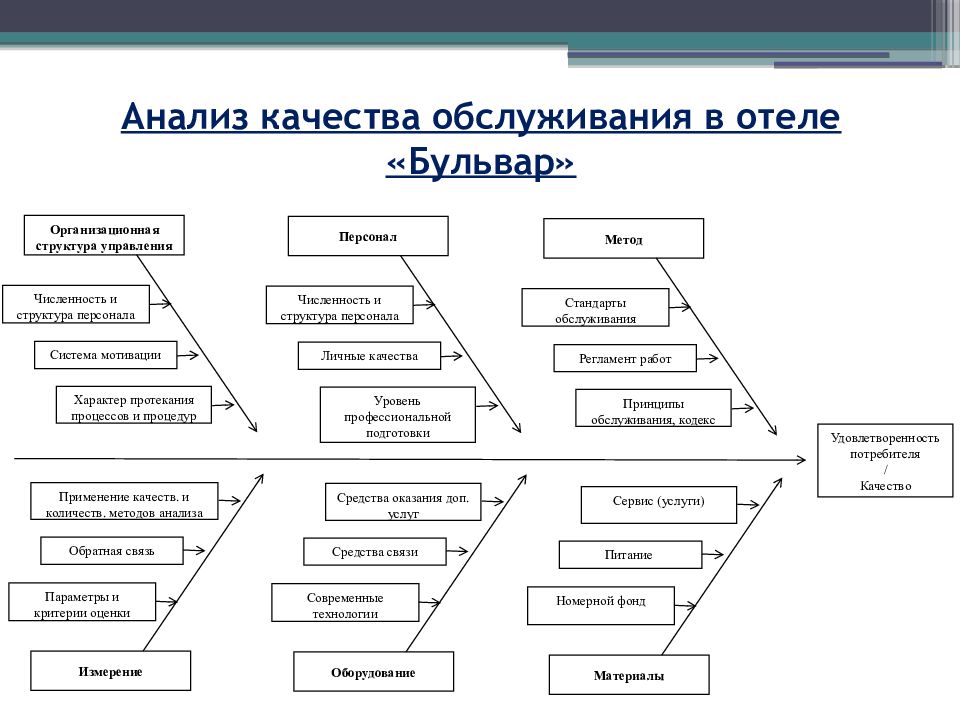 Анализ качества обслуживания в отеле «Бульвар»

Организационная структура управления

Численность и структура персонала

Система мотивации

Характер протекания процессов и процедур

Персонал

Численность и структура персонала

Личные качества

Уровень профессиональной подготовки

Метод

Стандарты обслуживания

Регламент работ

Принципы обслуживания, кодекс

Удовлетворенность потребителя / Качество

Применение качеств. и количеств. методов анализа

Обратная связь

Параметры и критерии оценки

Измерение

Средства оказания доп. услуг

Средства связи

Современные технологии

Оборудование

Сервис (услуги)

Питание

Номерной фонд

Материалы